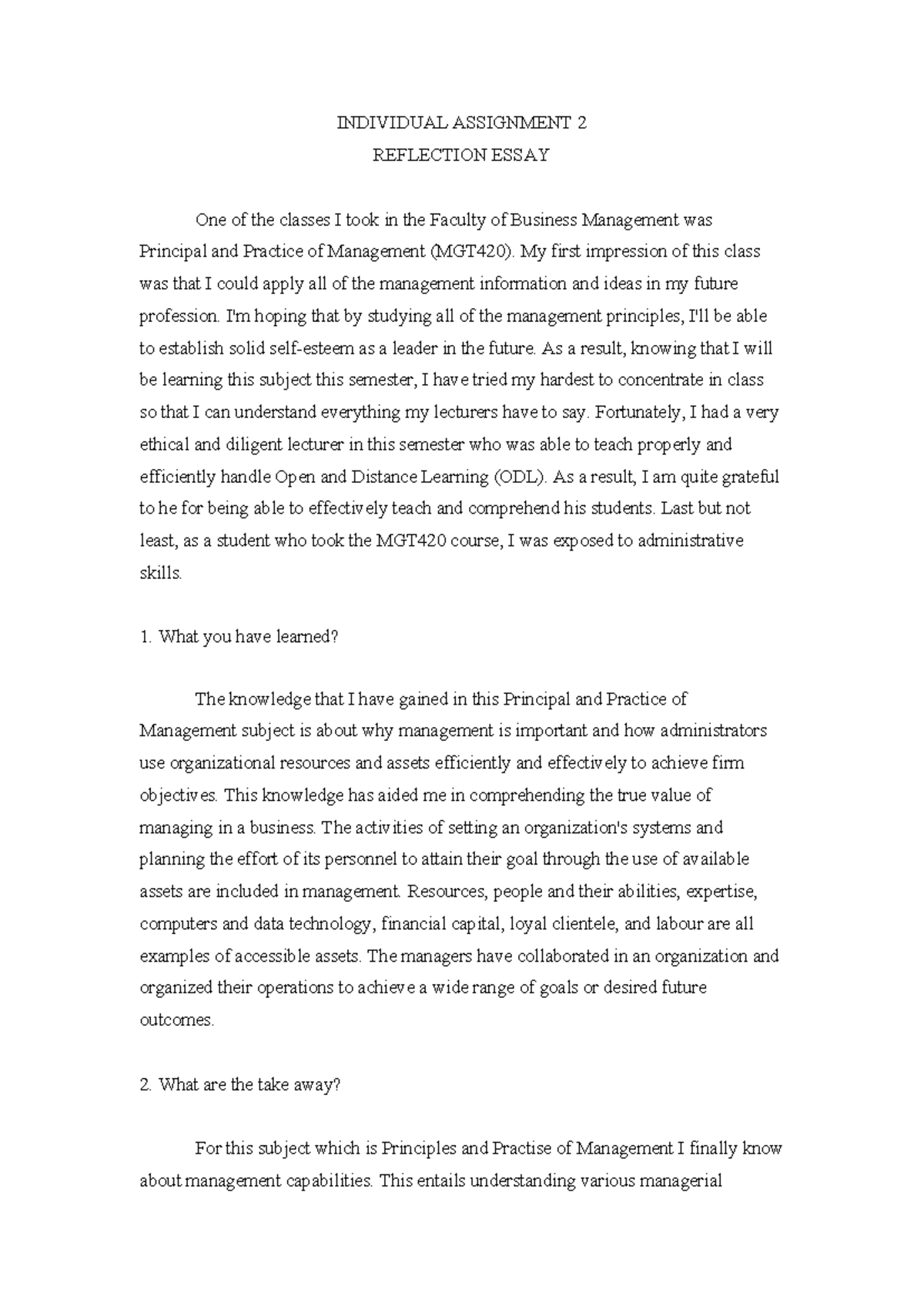 INDIVIDUAL ASSIGNMENT 2
REFLECTION ESSAY

One of the classes I took in the Faculty of Business Management was Principal and Practice of Management (MGT420). My first impression of this class was that I could apply all of the management information and ideas in my future profession. I'm hoping that by studying all of the management principles, I'll be able to establish solid self-esteem as a leader in the future. As a result, knowing that I will be learning this subject this semester, I have tried my hardest to concentrate in class so that I can understand everything my lecturers have to say. Fortunately, I had a very ethical and diligent lecturer in this semester who was able to teach properly and efficiently handle Open and Distance Learning (ODL). As a result, I am quite grateful to he for being able to effectively teach and comprehend his students. Last but not least, as a student who took the MGT420 course, I was exposed to administrative skills.

1. What you have learned?

The knowledge that I have gained in this Principal and Practice of Management subject is about why management is important and how administrators use organizational resources and assets efficiently and effectively to achieve firm objectives. This knowledge has aided me in comprehending the true value of managing in a business. The activities of setting an organization's systems and planning the effort of its personnel to attain their goal through the use of available assets are included in management. Resources, people and their abilities, expertise, computers and data technology, financial capital, loyal clientele, and labour are all examples of accessible assets. The managers have collaborated in an organization and organized their operations to achieve a wide range of goals or desired future outcomes.

2. What are the take away?

For this subject which is Principles and Practise of Management I finally know about management capabilities. This entails understanding various managerial